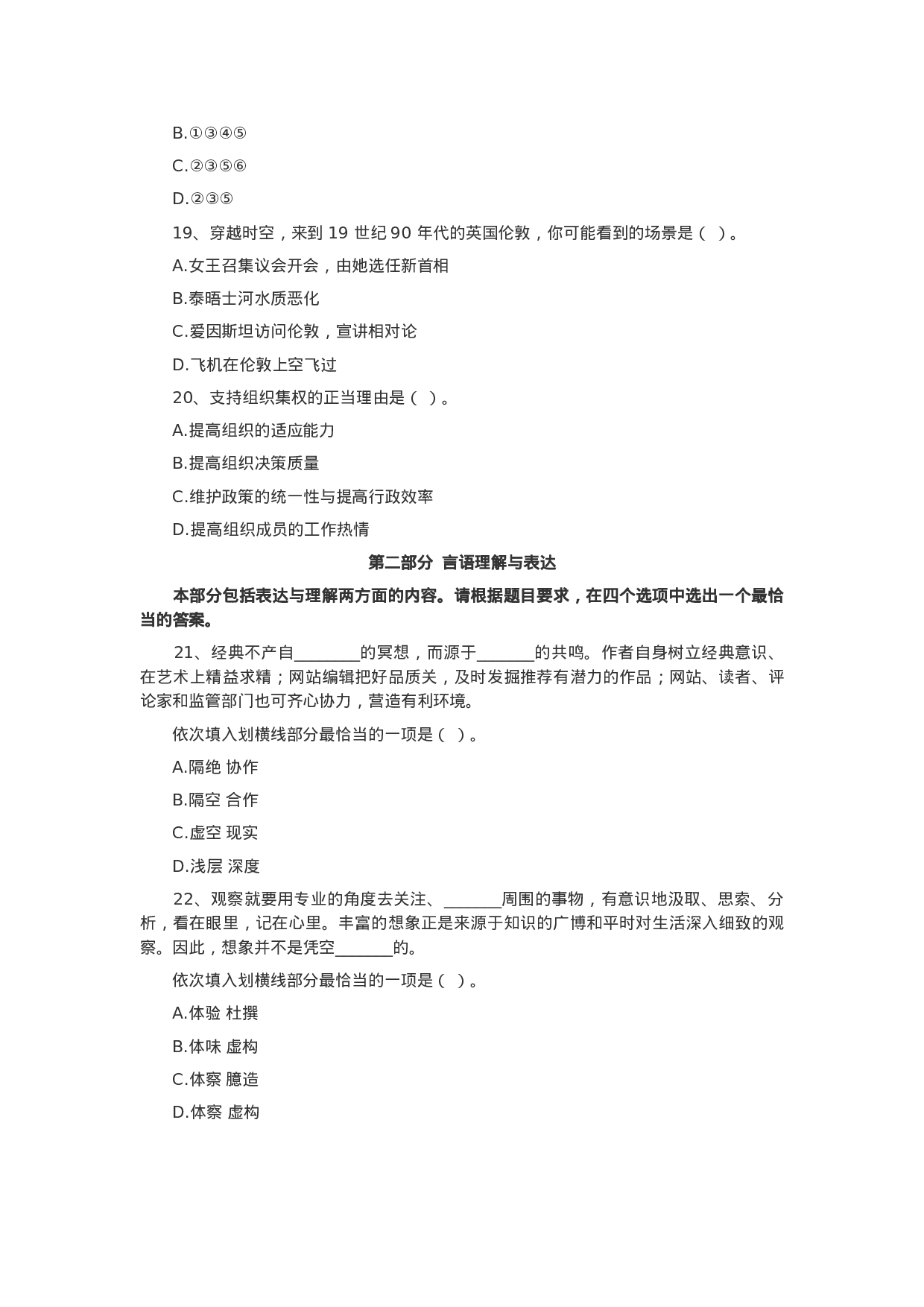 B.①③④⑤

C.②③⑤⑥

D.②③⑤

19、穿越时空，来到 19 世纪 90 年代的英国伦敦，你可能看到的场景是（ ）。

A.女王召集议会开会，由她选任新首相

B.泰晤士河水质恶化

C.爱因斯坦访问伦敦，宣讲相对论

D.飞机在伦敦上空飞过

20、支持组织集权的正当理由是（ ）。

A.提高组织的适应能力

B.提高组织决策质量

C.维护政策的统一性与提高行政效率

D.提高组织成员的工作热情

第二部分 言语理解与表达

本部分包括表达与理解两方面的内容。请根据题目要求，在四个选项中选出一个最恰当的答案。

21、经典不产自________的冥想，而源于_______的共鸣。作者自身树立经典意识、在艺术上精益求精；网站编辑把好品质关，及时发掘推荐有潜力的作品；网站、读者、评论家和监管部门也可齐心协力，营造有利环境。

依次填入划横线部分最恰当的一项是（ ）。

A.隔绝 协作

B.隔空 合作

C.虚空 现实

D.浅层 深度

22、观察就要用专业的角度去关注、_______周围的事物，有意识地汲取、思索、分析，看在眼里，记在心里。丰富的想象正是来源于知识的广博和平时对生活深入细致的观察。因此，想象并不是凭空_______的。

依次填入划横线部分最恰当的一项是（ ）。

A.体验 杜撰

B.体味 虚构

C.体察 臆造

D.体察 虚构